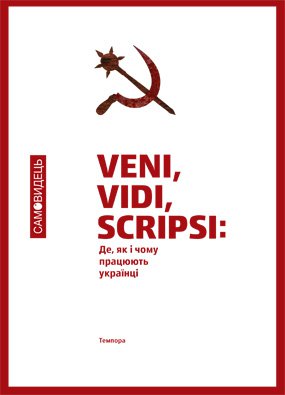 САМОВИДЕЦЬ

VENI,
VIDI,
SCRIPSI:

Де, як і чому працюють українці

Темпора